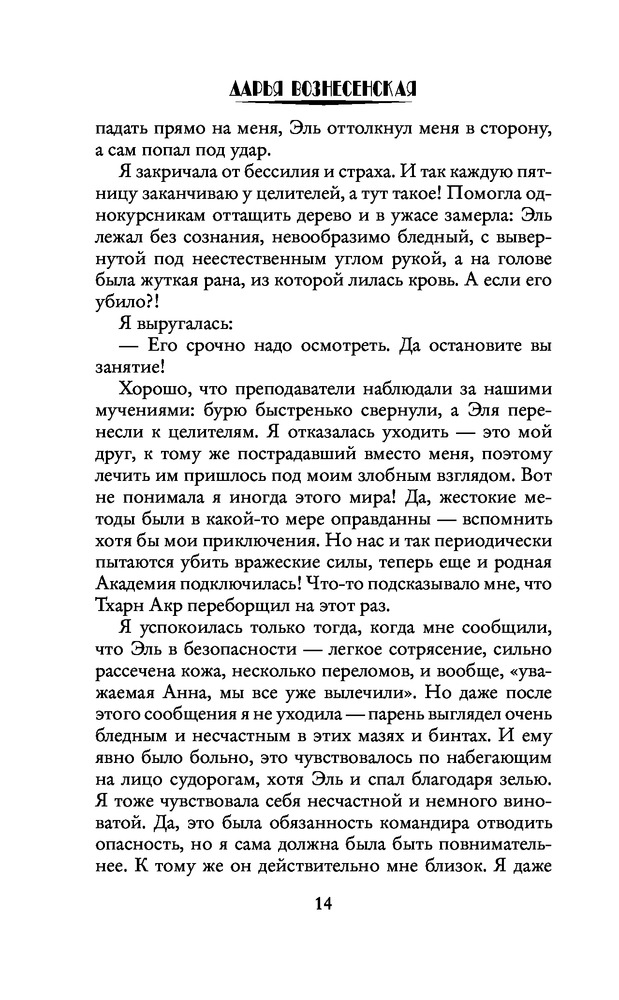 ДАРЬЯ ВОЗНЕСЕНСКАЯ

падать прямо на меня, Эль оттолкнул меня в сторону, а сам попал под удар.

Я закричала от бессилия и страха. И так каждую пятницу заканчиваю у целителей, а тут такое! Помогла однокурсникам оттащить дерево и в ужасе замерла: Эль лежал без сознания, невообразимо бледный, с вывернутой под неестественным углом рукой, а на голове была жуткая рана, из которой лилась кровь. А если его убило?!

Я выругалась:

— Его срочно надо осмотреть. Да остановите вы занятие!

Хорошо, что преподаватели наблюдали за нашими мучениями: бурю быстренько свернули, а Эля перенесли к целителям. Я отказалась уходить — это мой друг, к тому же пострадавший вместо меня, поэтому лечить им пришлось под моим злобным взглядом. Вот не понимала я иногда этого мира! Да, жестокие методы были в какой-то мере оправданны — вспомнить хотя бы мои приключения. Но нас и так периодически пытаются убить вражеские силы, теперь еще и родная Академия подключилась! Что-то подсказывало мне, что Тхарн Акр переборщил на этот раз.

Я успокоилась только тогда, когда мне сообщили, что Эль в безопасности — легкое сотрясение, сильно рассечена кожа, несколько переломов, и вообще, «уважаемая Анна, мы все уже вылечили». Но даже после этого сообщения я не уходила — парень выглядел очень бледным и несчастным в этих мазях и бинтах. И ему явно было больно, это чувствовалось по набегающим на лицо судорогам, хотя Эль и спал благодаря зелью. Я тоже чувствовала себя несчастной и немного виноватой. Да, это была обязанность командира отводить опасность, но я сама должна была быть повнимательнее. К тому же он действительно мне близок. Я даже

14